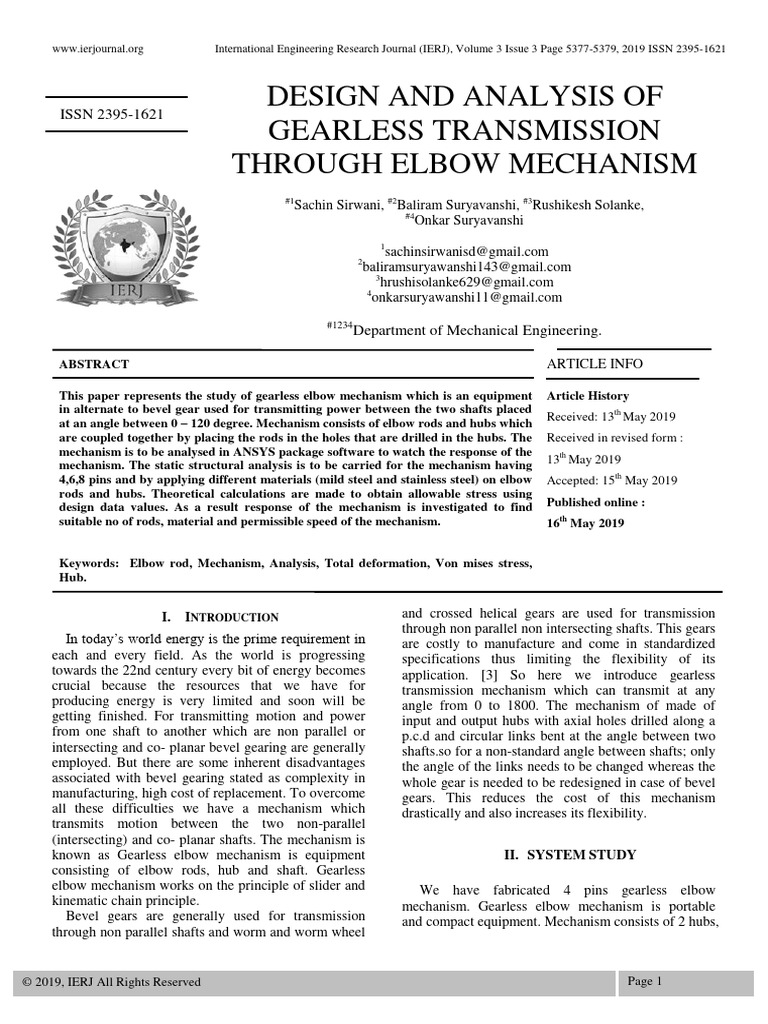 www.ierjournal.org

International Engineering Research Journal (IERJ), Volume 3 Issue 3 Page 5377-5379, 2019 ISSN 2395-1621

ISSN 2395-1621

IERJ

DESIGN AND ANALYSIS OF GEARLESS TRANSMISSION THROUGH ELBOW MECHANISM

$^{\#1}$Sachin Sirwani, $^{\#2}$Baliram Suryavanshi, $^{\#3}$Rushikesh Solanke, $^{\#4}$Onkar Suryavanshi

$^{1}$sachinsirwanisd@gmail.com
$^{2}$baliramsuryawanshi143@gmail.com
$^{3}$hrushisolanke629@gmail.com
$^{4}$onkarsuryawanshi11@gmail.com

$^{\#1234}$Department of Mechanical Engineering.

ABSTRACT

This paper represents the study of gearless elbow mechanism which is an equipment in alternate to bevel gear used for transmitting power between the two shafts placed at an angle between 0 – 120 degree. Mechanism consists of elbow rods and hubs which are coupled together by placing the rods in the holes that are drilled in the hubs. The mechanism is to be analysed in ANSYS package software to watch the response of the mechanism. The static structural analysis is to be carried for the mechanism having 4,6,8 pins and by applying different materials (mild steel and stainless steel) on elbow rods and hubs. Theoretical calculations are made to obtain allowable stress using design data values. As a result response of the mechanism is investigated to find suitable no of rods, material and permissible speed of the mechanism.

Keywords: Elbow rod, Mechanism, Analysis, Total deformation, Von mises stress, Hub.

ARTICLE INFO

Article History
Received: 13$^{th}$ May 2019
Received in revised form :
13$^{th}$ May 2019
Accepted: 15$^{th}$ May 2019
Published online :
16$^{th}$ May 2019

I. INTRODUCTION

In today's world energy is the prime requirement in each and every field. As the world is progressing towards the 22nd century every bit of energy becomes crucial because the resources that we have for producing energy is very limited and soon will be getting finished. For transmitting motion and power from one shaft to another which are non parallel or intersecting and co- planar bevel gearing are generally employed. But there are some inherent disadvantages associated with bevel gearing stated as complexity in manufacturing, high cost of replacement. To overcome all these difficulties we have a mechanism which transmits motion between the two non-parallel (intersecting) and co- planar shafts. The mechanism is known as Gearless elbow mechanism is equipment consisting of elbow rods, hub and shaft. Gearless elbow mechanism works on the principle of slider and kinematic chain principle.
Bevel gears are generally used for transmission through non parallel shafts and worm and worm wheel and crossed helical gears are used for transmission through non parallel non intersecting shafts. This gears are costly to manufacture and come in standardized specifications thus limiting the flexibility of its application. [3] So here we introduce gearless transmission mechanism which can transmit at any angle from 0 to 1800. The mechanism of made of input and output hubs with axial holes drilled along a p.c.d and circular links bent at the angle between two shafts.so for a non-standard angle between shafts; only the angle of the links needs to be changed whereas the whole gear is needed to be redesigned in case of bevel gears. This reduces the cost of this mechanism drastically and also increases its flexibility.

II. SYSTEM STUDY

We have fabricated 4 pins gearless elbow mechanism. Gearless elbow mechanism is portable and compact equipment. Mechanism consists of 2 hubs,

© 2019, IERJ All Rights Reserved

Page 1